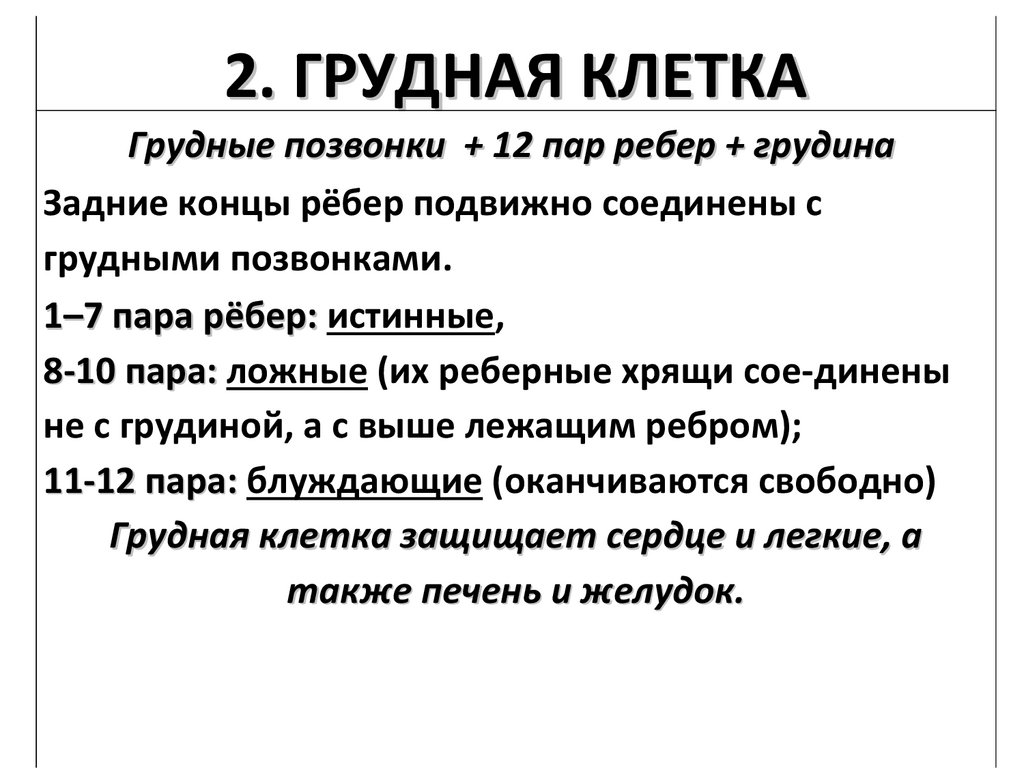 2. ГРУДНАЯ КЛЕТКА

Грудные позвонки + 12 пар ребер + грудина

Задние концы рёбер подвижно соединены с грудными позвонками.

1–7 пара рёбер: истинные,

8-10 пара: ложные (их реберные хрящи сое-динены не с грудиной, а с выше лежащим ребром);

11-12 пара: блуждающие (оканчиваются свободно)

Грудная клетка защищает сердце и легкие, а также печень и желудок.